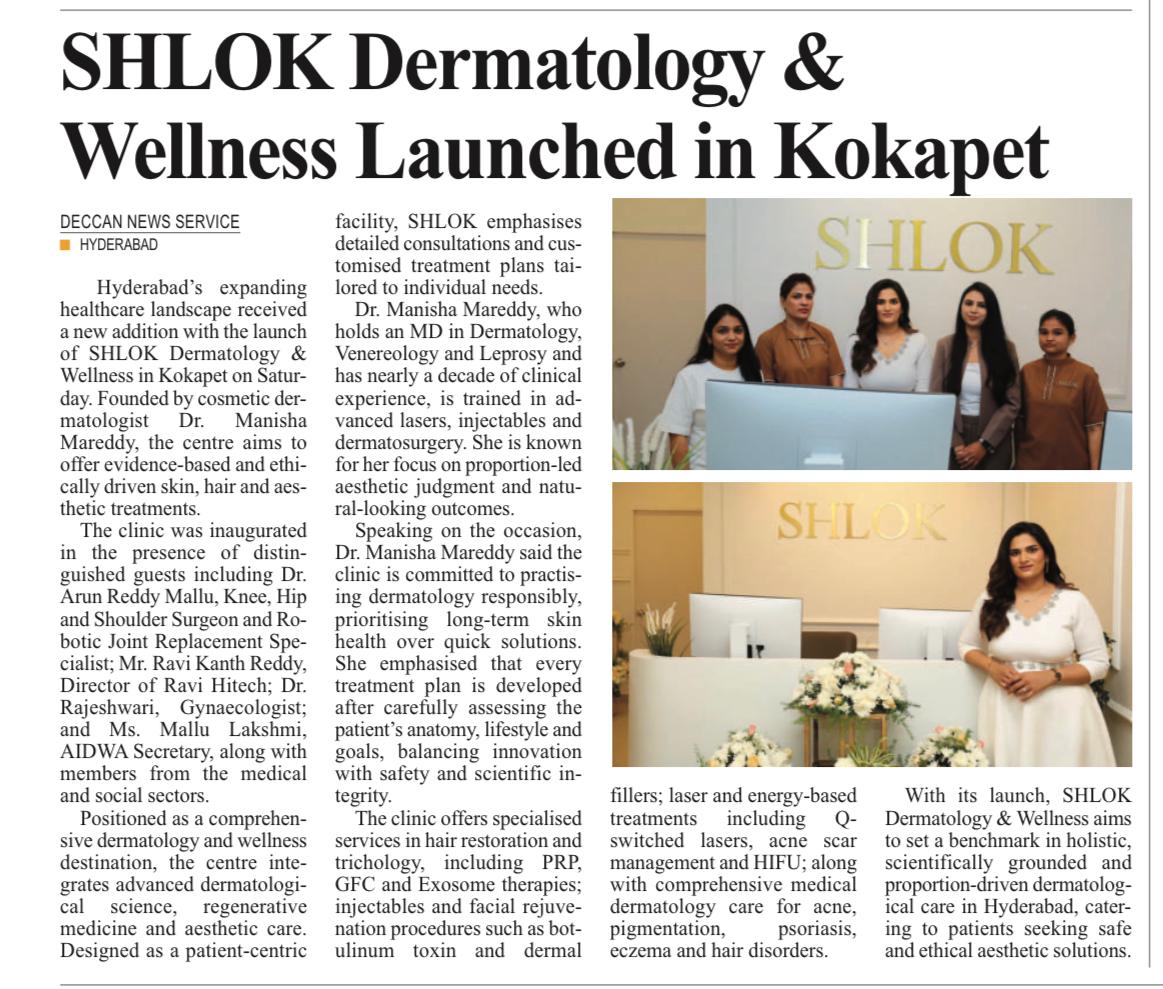 SHLOK Dermatology & Wellness Launched in Kokapet

DECCAN NEWS SERVICE
HYDERABAD

Hyderabad's expanding healthcare landscape received a new addition with the launch of SHLOK Dermatology & Wellness in Kokapet on Saturday. Founded by cosmetic dermatologist Dr. Manisha Mareddy, the centre aims to offer evidence-based and ethically driven skin, hair and aesthetic treatments.

The clinic was inaugurated in the presence of distinguished guests including Dr. Arun Reddy Mallu, Knee, Hip and Shoulder Surgeon and Robotic Joint Replacement Specialist; Mr. Ravi Kanth Reddy, Director of Ravi Hitech; Dr. Rajeshwari, Gynaecologist; and Ms. Mallu Lakshmi, AIDWA Secretary, along with members from the medical and social sectors.

Positioned as a comprehensive dermatology and wellness destination, the centre integrates advanced dermatological science, regenerative medicine and aesthetic care. Designed as a patient-centric facility, SHLOK emphasises detailed consultations and customised treatment plans tailored to individual needs.

Dr. Manisha Mareddy, who holds an MD in Dermatology, Venereology and Leprosy and has nearly a decade of clinical experience, is trained in advanced lasers, injectables and dermatosurgery. She is known for her focus on proportion-led aesthetic judgment and natural-looking outcomes.

Speaking on the occasion, Dr. Manisha Mareddy said the clinic is committed to practising dermatology responsibly, prioritising long-term skin health over quick solutions. She emphasised that every treatment plan is developed after carefully assessing the patient's anatomy, lifestyle and goals, balancing innovation with safety and scientific integrity.

The clinic offers specialised services in hair restoration and trichology, including PRP, GFC and Exosome therapies; injectables and facial rejuvenation procedures such as botulinum toxin and dermal fillers; laser and energy-based treatments including Q-switched lasers, acne scar management and HIFU; along with comprehensive medical dermatology care for acne, pigmentation, psoriasis, eczema and hair disorders.

With its launch, SHLOK Dermatology & Wellness aims to set a benchmark in holistic, scientifically grounded and proportion-driven dermatological care in Hyderabad, catering to patients seeking safe and ethical aesthetic solutions.

SHLOK

SHLOK